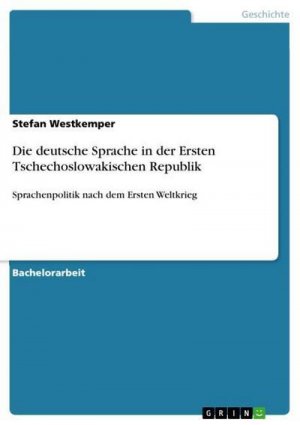 Geschichte

Stefan Westkemper

Die deutsche Sprache in der Ersten Tschechoslowakischen Republik

Sprachenpolitik nach dem Ersten Weltkrieg

Bachelorarbeit

GRIN